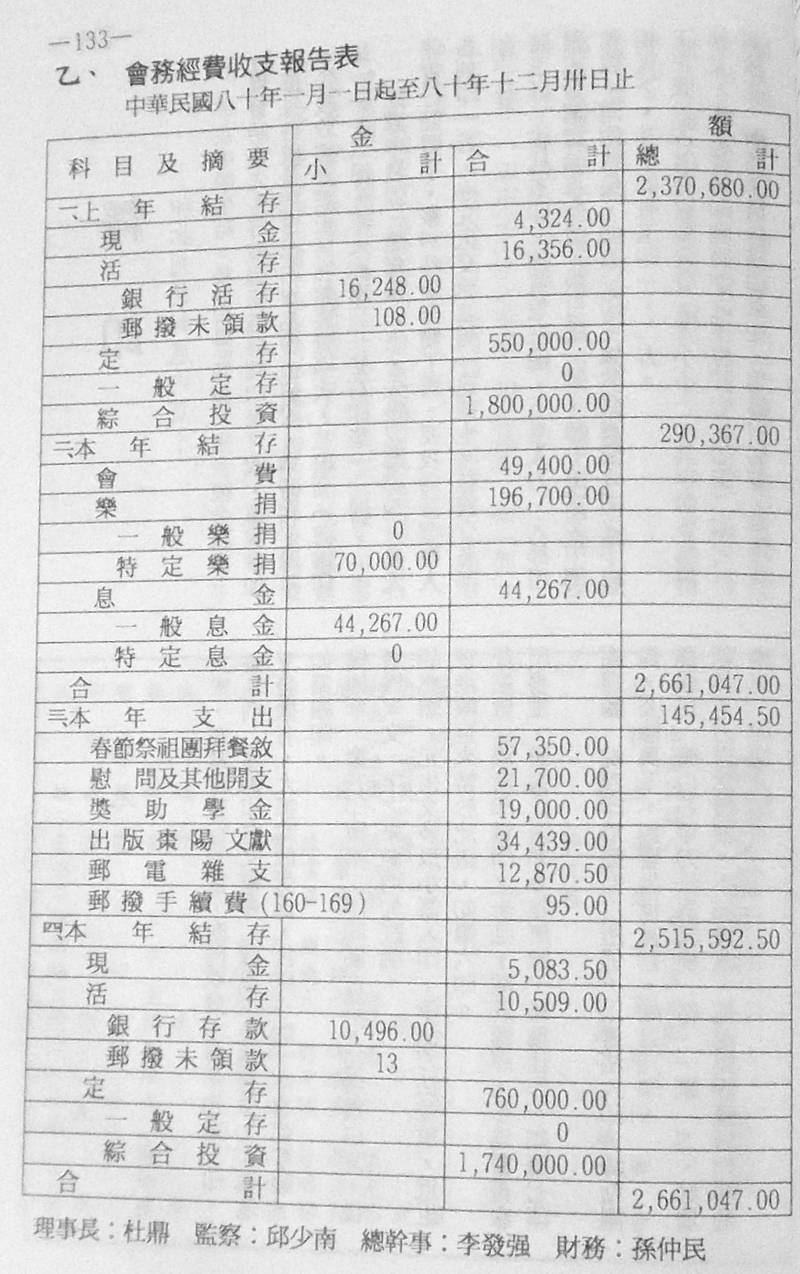 —133—

乙、 會務經費收支報告表

中華民國八十年一月一日起至八十年十二月卅日止

| 科目及摘要 | 金 小計 | 合計 | 額 總計 |
|---|---|---|---|
| 一上年結存 | | | 2,370,680.00 |
| 現金 | | 4,324.00 | |
| 活存 | | 16,356.00 | |
| 銀行活存 | 16,248.00 | | |
| 郵撥未領款 | 108.00 | | |
| 定存 | | 550,000.00 | |
| 一般定存 | | 0 | |
| 綜合投資 | | 1,800,000.00 | |
| 二本年結存 | | | 290,367.00 |
| 會費 | | 49,400.00 | |
| 樂捐 | | 196,700.00 | |
| 一般樂捐 | 0 | | |
| 特定樂捐 | 70,000.00 | | |
| 息金 | | 44,267.00 | |
| 一般息金 | 44,267.00 | | |
| 特定息金 | 0 | | |
| 合計 | | | 2,661,047.00 |
| 三本年支出 | | | 145,454.50 |
| 春節祭祖團拜餐敘 | | 57,350.00 | |
| 慰問及其他開支 | | 21,700.00 | |
| 獎助學金 | | 19,000.00 | |
| 出版棗陽文獻 | | 34,439.00 | |
| 郵電雜支 | | 12,870.50 | |
| 郵撥手續費(160-169) | | 95.00 | |
| 四本年結存 | | | 2,515,592.50 |
| 現金 | | 5,083.50 | |
| 活存 | | 10,509.00 | |
| 銀行存款 | 10,496.00 | | |
| 郵撥未領款 | 13 | | |
| 定存 | | 760,000.00 | |
| 一般定存 | | 0 | |
| 綜合投資 | | 1,740,000.00 | |
| 合計 | | | 2,661,047.00 |

理事長：杜鼎 監察：邱少南 總幹事：李發强 財務：孫仲民